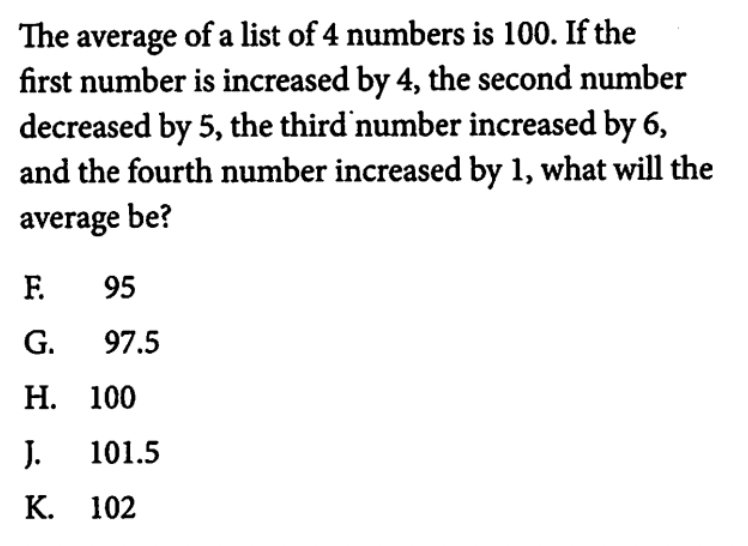 The average of a list of 4 numbers is 100. If the first number is increased by 4, the second number decreased by 5, the third number increased by 6, and the fourth number increased by 1, what will the average be?

F. 95

G. 97.5

H. 100

J. 101.5

K. 102